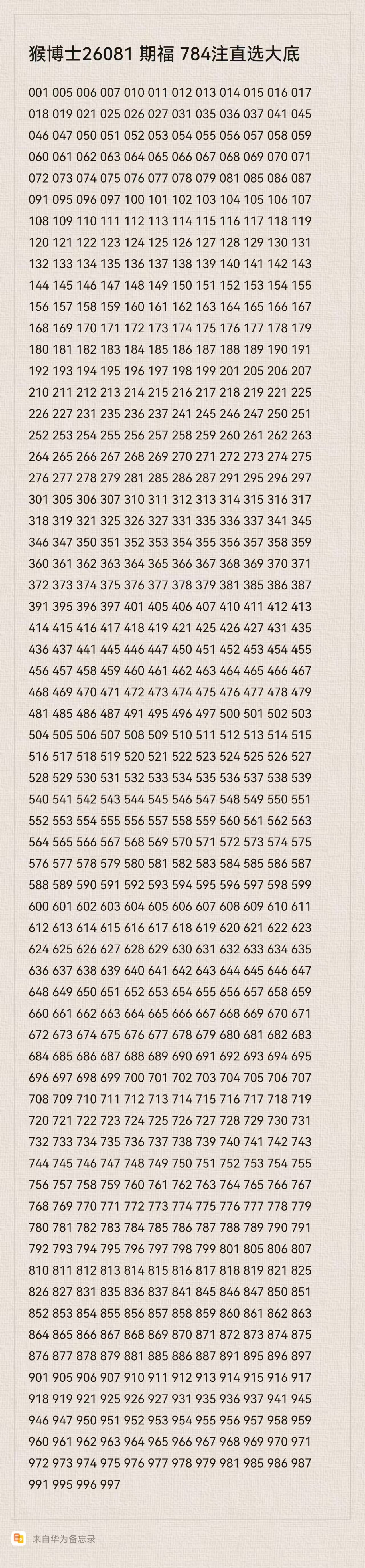 猴博士26081 期福 784注直选大底

001 005 006 007 010 011 012 013 014 015 016 017
018 019 021 025 026 027 031 035 036 037 041 045
046 047 050 051 052 053 054 055 056 057 058 059
060 061 062 063 064 065 066 067 068 069 070 071
072 073 074 075 076 077 078 079 081 085 086 087
091 095 096 097 100 101 102 103 104 105 106 107
108 109 110 111 112 113 114 115 116 117 118 119
120 121 122 123 124 125 126 127 128 129 130 131
132 133 134 135 136 137 138 139 140 141 142 143
144 145 146 147 148 149 150 151 152 153 154 155
156 157 158 159 160 161 162 163 164 165 166 167
168 169 170 171 172 173 174 175 176 177 178 179
180 181 182 183 184 185 186 187 188 189 190 191
192 193 194 195 196 197 198 199 201 205 206 207
210 211 212 213 214 215 216 217 218 219 221 225
226 227 231 235 236 237 241 245 246 247 250 251
252 253 254 255 256 257 258 259 260 261 262 263
264 265 266 267 268 269 270 271 272 273 274 275
276 277 278 279 281 285 286 287 291 295 296 297
301 305 306 307 310 311 312 313 314 315 316 317
318 319 321 325 326 327 331 335 336 337 341 345
346 347 350 351 352 353 354 355 356 357 358 359
360 361 362 363 364 365 366 367 368 369 370 371
372 373 374 375 376 377 378 379 381 385 386 387
391 395 396 397 401 405 406 407 410 411 412 413
414 415 416 417 418 419 421 425 426 427 431 435
436 437 441 445 446 447 450 451 452 453 454 455
456 457 458 459 460 461 462 463 464 465 466 467
468 469 470 471 472 473 474 475 476 477 478 479
481 485 486 487 491 495 496 497 500 501 502 503
504 505 506 507 508 509 510 511 512 513 514 515
516 517 518 519 520 521 522 523 524 525 526 527
528 529 530 531 532 533 534 535 536 537 538 539
540 541 542 543 544 545 546 547 548 549 550 551
552 553 554 555 556 557 558 559 560 561 562 563
564 565 566 567 568 569 570 571 572 573 574 575
576 577 578 579 580 581 582 583 584 585 586 587
588 589 590 591 592 593 594 595 596 597 598 599
600 601 602 603 604 605 606 607 608 609 610 611
612 613 614 615 616 617 618 619 620 621 622 623
624 625 626 627 628 629 630 631 632 633 634 635
636 637 638 639 640 641 642 643 644 645 646 647
648 649 650 651 652 653 654 655 656 657 658 659
660 661 662 663 664 665 666 667 668 669 670 671
672 673 674 675 676 677 678 679 680 681 682 683
684 685 686 687 688 689 690 691 692 693 694 695
696 697 698 699 700 701 702 703 704 705 706 707
708 709 710 711 712 713 714 715 716 717 718 719
720 721 722 723 724 725 726 727 728 729 730 731
732 733 734 735 736 737 738 739 740 741 742 743
744 745 746 747 748 749 750 751 752 753 754 755
756 757 758 759 760 761 762 763 764 765 766 767
768 769 770 771 772 773 774 775 776 777 778 779
780 781 782 783 784 785 786 787 788 789 790 791
792 793 794 795 796 797 798 799 801 805 806 807
810 811 812 813 814 815 816 817 818 819 821 825
826 827 831 835 836 837 841 845 846 847 850 851
852 853 854 855 856 857 858 859 860 861 862 863
864 865 866 867 868 869 870 871 872 873 874 875
876 877 878 879 881 885 886 887 891 895 896 897
901 905 906 907 910 911 912 913 914 915 916 917
918 919 921 925 926 927 931 935 936 937 941 945
946 947 950 951 952 953 954 955 956 957 958 959
960 961 962 963 964 965 966 967 968 969 970 971
972 973 974 975 976 977 978 979 981 985 986 987
991 995 996 997

来自华为备忘录